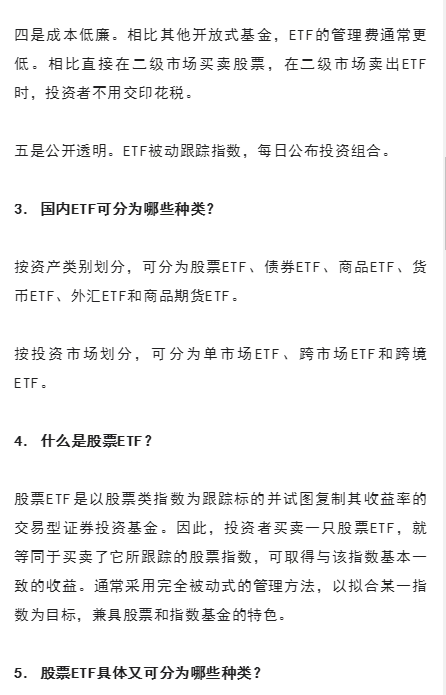 四是成本低廉。相比其他开放式基金，ETF的管理费通常更低。相比直接在二级市场买卖股票，在二级市场卖出ETF时，投资者不用交印花税。

五是公开透明。ETF被动跟踪指数，每日公布投资组合。

3. 国内ETF可分为哪些种类？

按资产类别划分，可分为股票ETF、债券ETF、商品ETF、货币ETF、外汇ETF和商品期货ETF。

按投资市场划分，可分为单市场ETF、跨市场ETF和跨境ETF。

4. 什么是股票ETF？

股票ETF是以股票类指数为跟踪标的并试图复制其收益率的交易型证券投资基金。因此，投资者买卖一只股票ETF，就等同于买卖了它所跟踪的股票指数，可取得与该指数基本一致的收益。通常采用完全被动式的管理方法，以拟合某一指数为目标，兼具股票和指数基金的特色。

5. 股票ETF具体又可分为哪些种类？